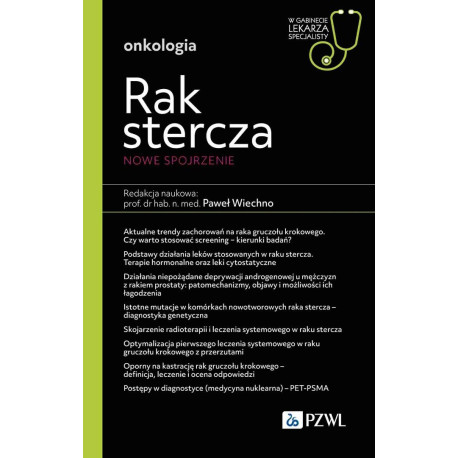 W GABINECIE LEKARZA SPECJALISTY

onkologia

Rak stercza

NOWE SPOJRZENIE

Redakcja naukowa:
prof. dr hab. n. med. Paweł Wiechno

Aktualne trendy zachorowań na raka gruczołu krokowego. Czy warto stosować screening – kierunki badań?

Podstawy działania leków stosowanych w raku stercza. Terapie hormonalne oraz leki cytostatyczne

Działania niepożądane deprywacji androgenowej u mężczyzn z rakiem prostaty: patomechanizmy, objawy i możliwości ich łagodzenia

Istotne mutacje w komórkach nowotworowych raka stercza – diagnostyka genetyczna

Skojarzenie radioterapii i leczenia systemowego w raku stercza

Optymalizacja pierwszego leczenia systemowego w raku gruczołu krokowego z przerzutami

Oporny na kastrację rak gruczołu krokowego – definicja, leczenie i ocena odpowiedzi

Postępy w diagnostyce (medycyna nuklearna) – PET-PSMA

PZWL